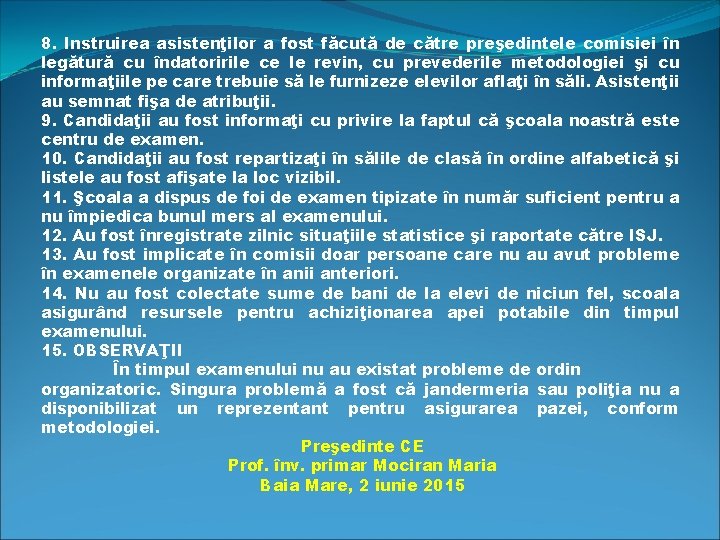 8. Instruirea asistenţilor a fost făcută de către preşedintele comisiei în legătură cu îndatoririle ce le revin, cu prevederile metodologiei şi cu informaţiile pe care trebuie să le furnizeze elevilor aflaţi în săli. Asistenţii au semnat fişa de atribuţii.
9. Candidaţii au fost informaţi cu privire la faptul că şcoala noastră este centru de examen.
10. Candidaţii au fost repartizaţi în sălile de clasă în ordine alfabetică şi listele au fost afişate la loc vizibil.
11. Şcoala a dispus de foi de examen tipizate în număr suficient pentru a nu împiedica bunul mers al examenului.
12. Au fost înregistrate zilnic situaţiile statistice şi raportate către ISJ.
13. Au fost implicate în comisii doar persoane care nu au avut probleme în examenele organizate în anii anteriori.
14. Nu au fost colectate sume de bani de la elevi de niciun fel, scoala asigurând resursele pentru achiziţionarea apei potabile din timpul examenului.
15. OBSERVAŢII

În timpul examenului nu au existat probleme de ordin organizatoric. Singura problemă a fost că jandermeria sau poliţia nu a disponibilizat un reprezentant pentru asigurarea pazei, conform metodologiei.

Preşedinte CE
Prof. înv. primar Mociran Maria
Baia Mare, 2 iunie 2015